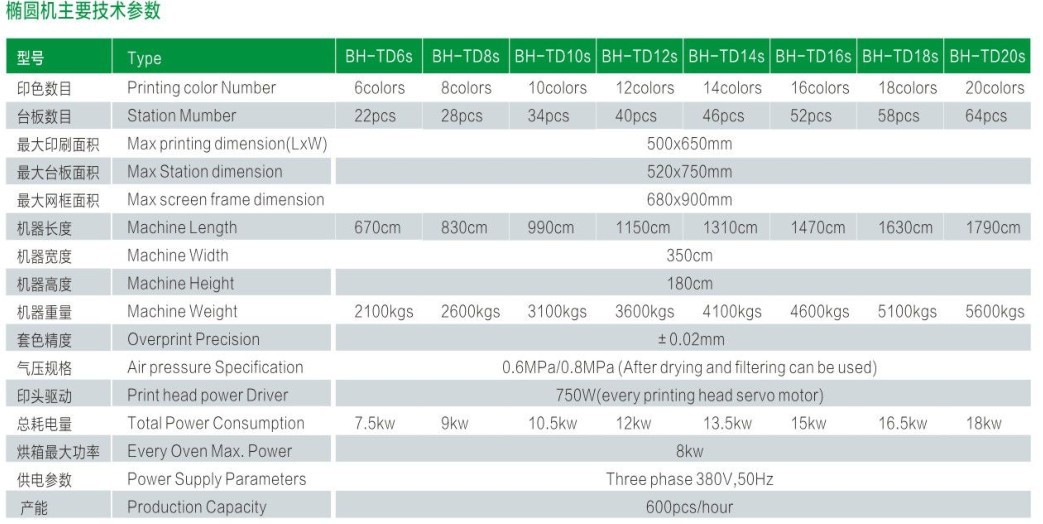 椭圆机主要技术参数

| 型号 | Type | BH-TD6s | BH-TD8s | BH-TD10s | BH-TD12s | BH-TD14s | BH-TD16s | BH-TD18s | BH-TD20s |
|---|---|---|---|---|---|---|---|---|---|
| 印色数目 | Printing color Number | 6colors | 8colors | 10colors | 12colors | 14colors | 16colors | 18colors | 20colors |
| 台板数目 | Station Mumber | 22pcs | 28pcs | 34pcs | 40pcs | 46pcs | 52pcs | 58pcs | 64pcs |
| 最大印刷面积 | Max printing dimension(LxW) | 500x650mm | | | | | | | |
| 最大台板面积 | Max Station dimension | 520x750mm | | | | | | | |
| 最大网框面积 | Max screen frame dimension | 680x900mm | | | | | | | |
| 机器长度 | Machine Length | 670cm | 830cm | 990cm | 1150cm | 1310cm | 1470cm | 1630cm | 1790cm |
| 机器宽度 | Machine Width | 350cm | | | | | | | |
| 机器高度 | Machine Height | 180cm | | | | | | | |
| 机器重量 | Machine Weight | 2100kgs | 2600kgs | 3100kgs | 3600kgs | 4100kgs | 4600kgs | 5100kgs | 5600kgs |
| 套色精度 | Overprint Precision | ± 0.02mm | | | | | | | |
| 气压规格 | Air pressure Specification | 0.6MPa/0.8MPa (After drying and filtering can be used) | | | | | | | |
| 印头驱动 | Print head power Driver | 750W(every printing head servo motor) | | | | | | | |
| 总耗电量 | Total Power Consumption | 7.5kw | 9kw | 10.5kw | 12kw | 13.5kw | 15kw | 16.5kw | 18kw |
| 烘箱最大功率 | Every Oven Max. Power | 8kw | | | | | | | |
| 供电参数 | Power Supply Parameters | Three phase 380V,50Hz | | | | | | | |
| 产能 | Production Capacity | 600pcs/hour | | | | | | | |